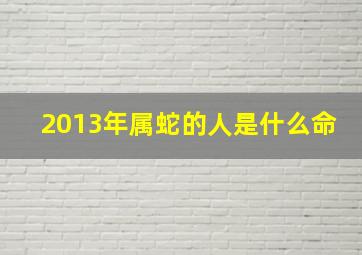 2013年属蛇的人是什么命